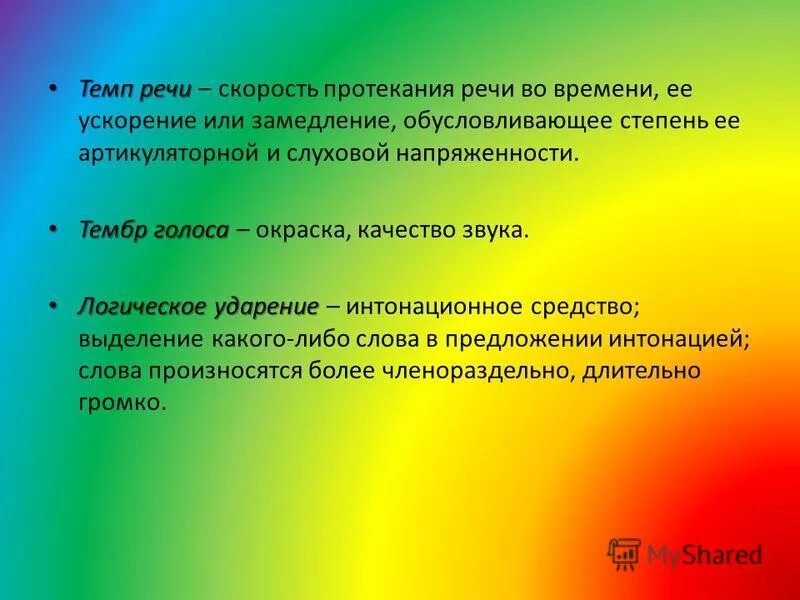 • Темп речи – скорость протекания речи во времени, ее ускорение или замедление, обусловливающее степень ее артикуляторной и слуховой напряженности.

• Тембр голоса – окраска, качество звука.

• Логическое ударение – интонационное средство; выделение какого-либо слова в предложении интонацией; слова произносятся более членораздельно, длительно громко.

MyShared